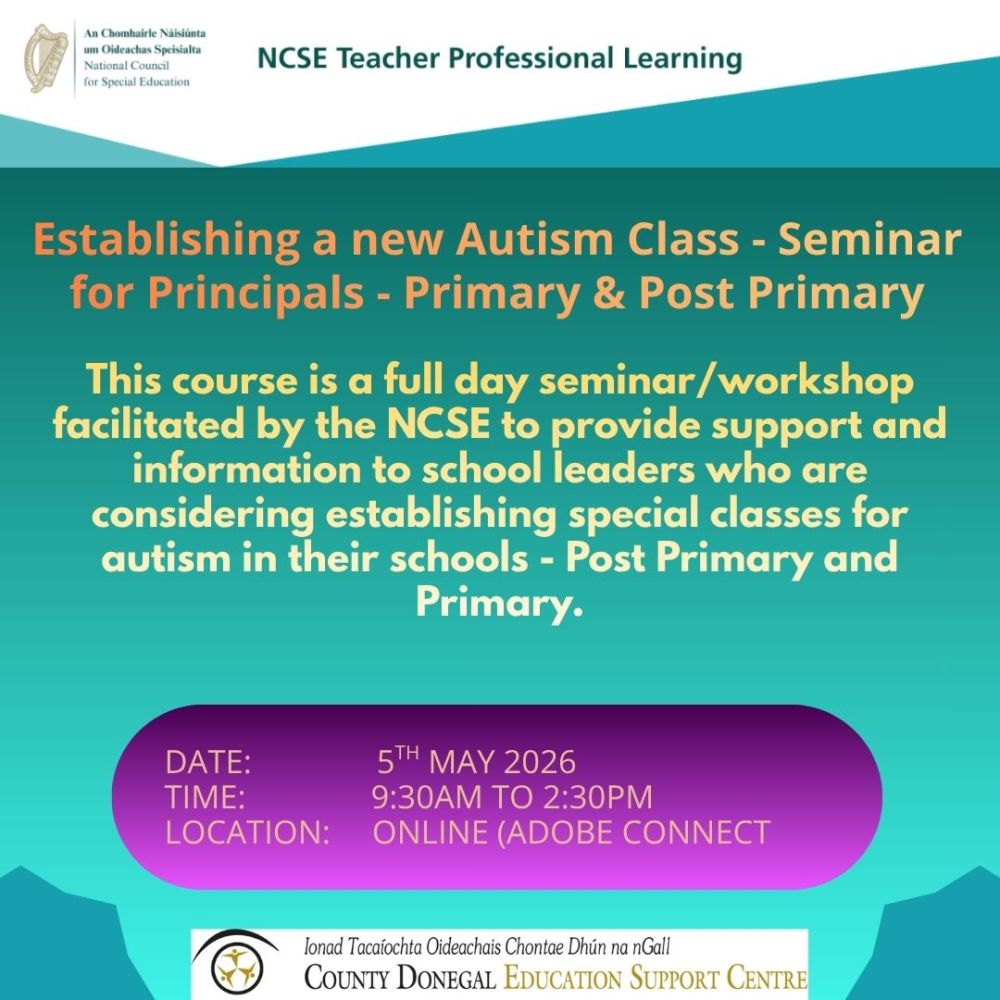 An Chomhairle Náisiúnta um Oideachas Speisialta
National Council for Special Education

NCSE Teacher Professional Learning

Establishing a new Autism Class - Seminar for Principals - Primary & Post Primary

This course is a full day seminar/workshop facilitated by the NCSE to provide support and information to school leaders who are considering establishing special classes for autism in their schools - Post Primary and Primary.

DATE: $5^{TH}$ MAY 2026
TIME: 9:30AM TO 2:30PM
LOCATION: ONLINE (ADOBE CONNECT

Ionad Tacaíochta Oideachais Chontae Dhún na nGall
COUNTY DONEGAL EDUCATION SUPPORT CENTRE